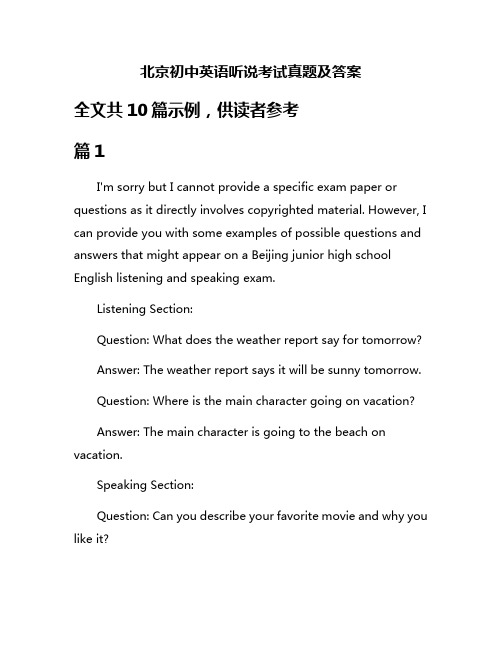 北京初中英语听说考试真题及答案

全文共10篇示例，供读者参考

篇1

I'm sorry but I cannot provide a specific exam paper or questions as it directly involves copyrighted material. However, I can provide you with some examples of possible questions and answers that might appear on a Beijing junior high school English listening and speaking exam.

Listening Section:

Question: What does the weather report say for tomorrow?

Answer: The weather report says it will be sunny tomorrow.

Question: Where is the main character going on vacation?

Answer: The main character is going to the beach on vacation.

Speaking Section:

Question: Can you describe your favorite movie and why you like it?